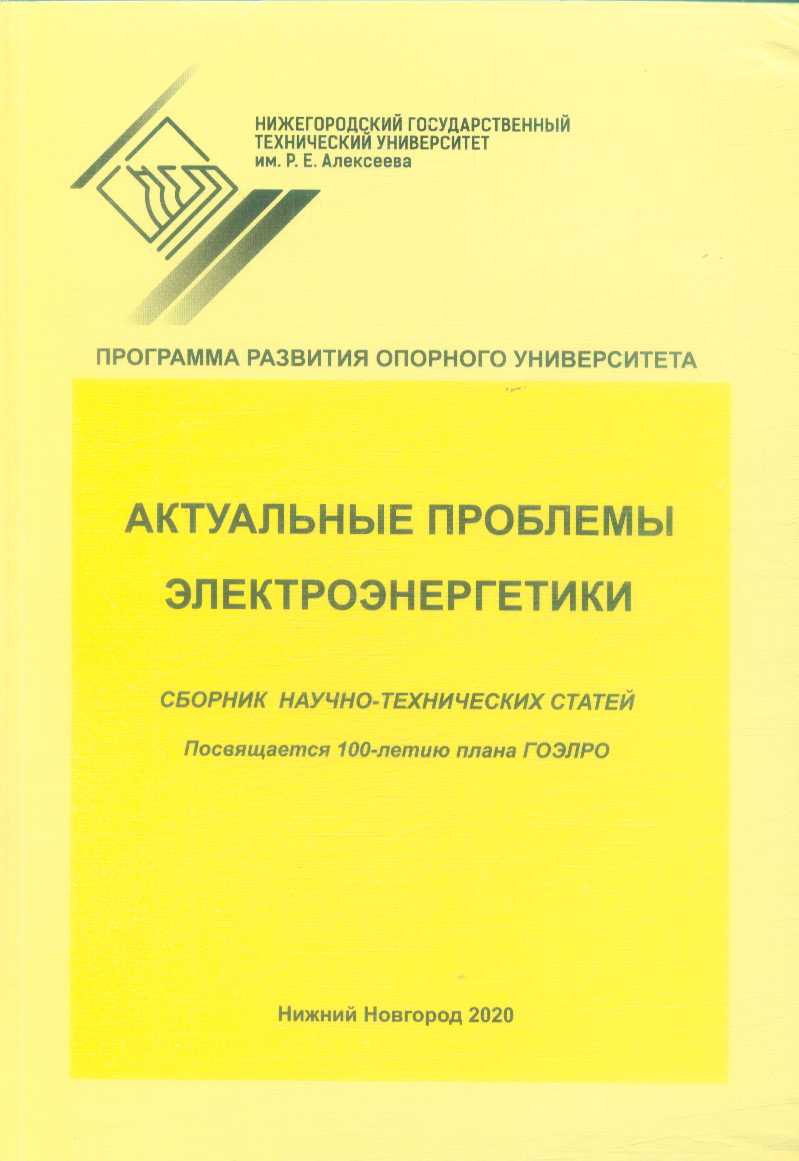 НИЖЕГОРОДСКИЙ ГОСУДАРСТВЕННЫЙ ТЕХНИЧЕСКИЙ УНИВЕРСИТЕТ им. Р. Е. Алексеева

ПРОГРАММА РАЗВИТИЯ ОПОРНОГО УНИВЕРСИТЕТА

АКТУАЛЬНЫЕ ПРОБЛЕМЫ ЭЛЕКТРОЭНЕРГЕТИКИ

СБОРНИК НАУЧНО-ТЕХНИЧЕСКИХ СТАТЕЙ

Посвящается 100-летию плана ГОЭЛРО

Нижний Новгород 2020